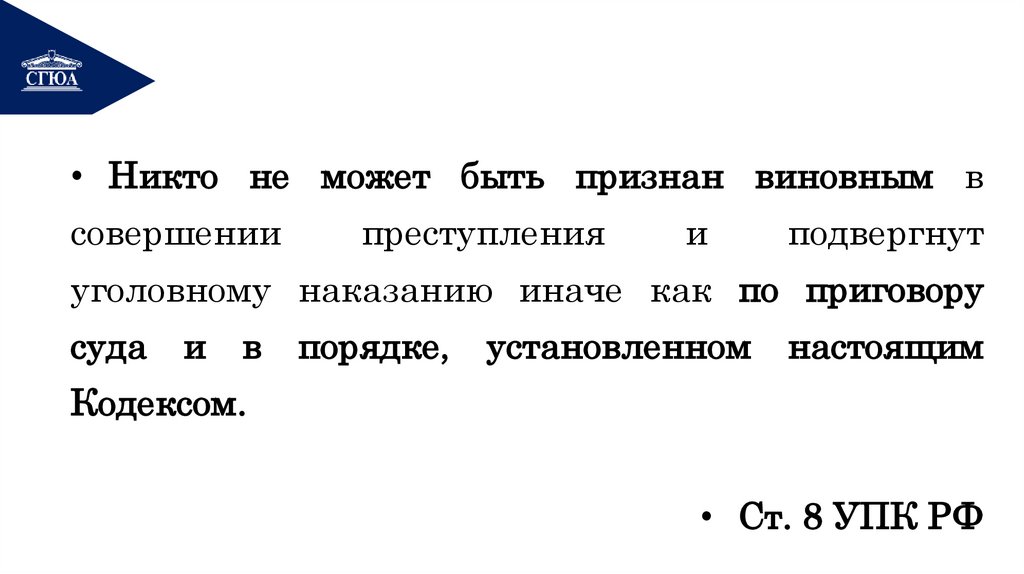 СГЮА

• Никто не может быть признан виновным в совершении преступления и подвергнут уголовному наказанию иначе как по приговору суда и в порядке, установленном настоящим Кодексом.

• Ст. 8 УПК РФ